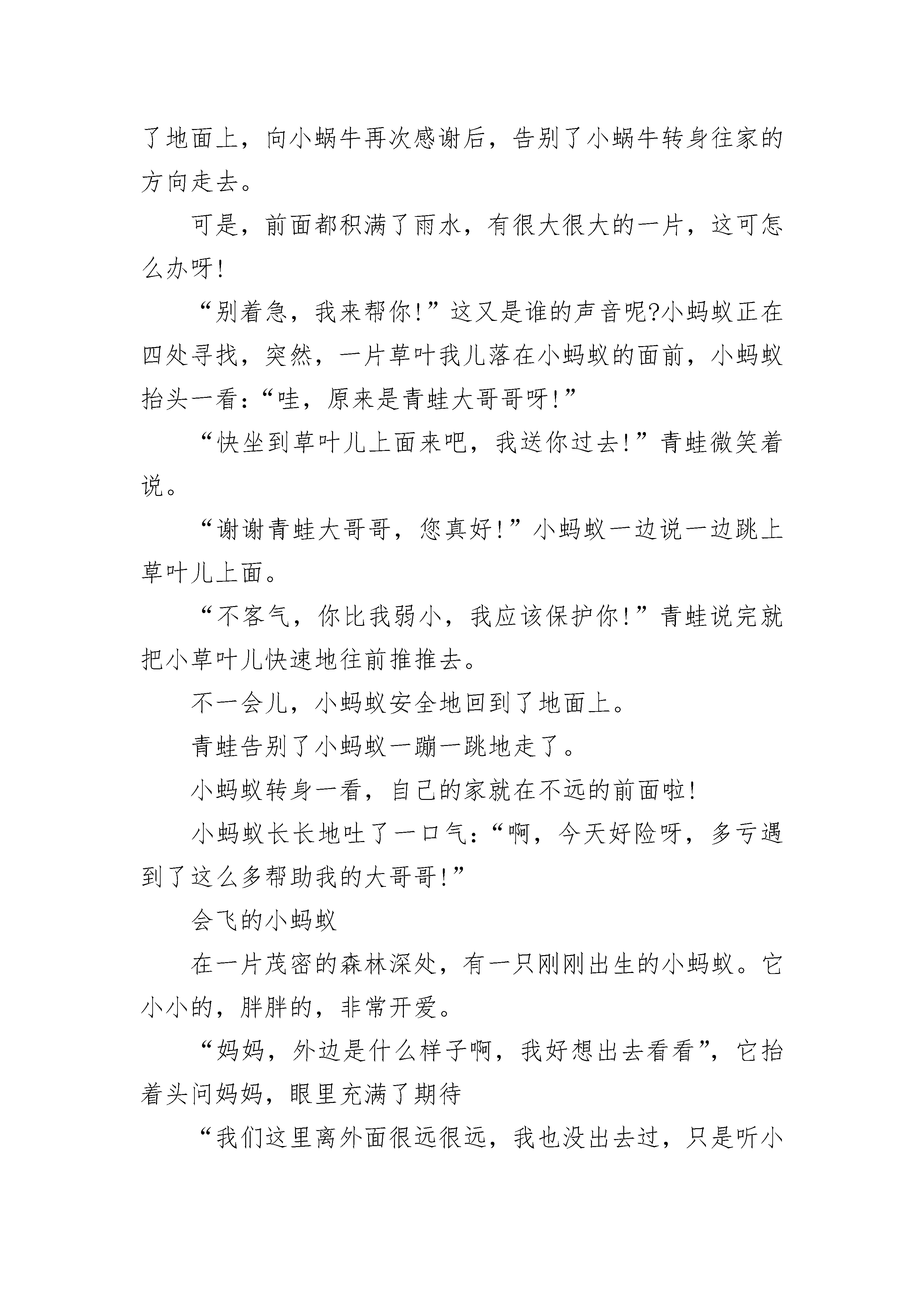 了地面上，向小蜗牛再次感谢后，告别了小蜗牛转身往家的方向走去。

可是，前面都积满了雨水，有很大很大的一片，这可怎么办呀!

“别着急，我来帮你!”这又是谁的声音呢?小蚂蚁正在四处寻找，突然，一片草叶我儿落在小蚂蚁的面前，小蚂蚁抬头一看:“哇，原来是青蛙大哥哥呀!”

“快坐到草叶儿上面来吧，我送你过去!”青蛙微笑着说。

“谢谢青蛙大哥哥，您真好!”小蚂蚁一边说一边跳上草叶儿上面。

“不客气，你比我弱小，我应该保护你!”青蛙说完就把小草叶儿快速地往前推推去。

不一会儿，小蚂蚁安全地回到了地面上。

青蛙告别了小蚂蚁一蹦一跳地走了。

小蚂蚁转身一看，自己的家就在不远的前面啦!

小蚂蚁长长地吐了一口气:“啊，今天好险呀，多亏遇到了这么多帮助我的大哥哥!”

会飞的小蚂蚁

在一片茂密的森林深处，有一只刚刚出生的小蚂蚁。它小小的，胖胖的，非常开爱。

“妈妈，外边是什么样子啊，我好想出去看看”，它抬着头问妈妈，眼里充满了期待

“我们这里离外面很远很远，我也没出去过，只是听小